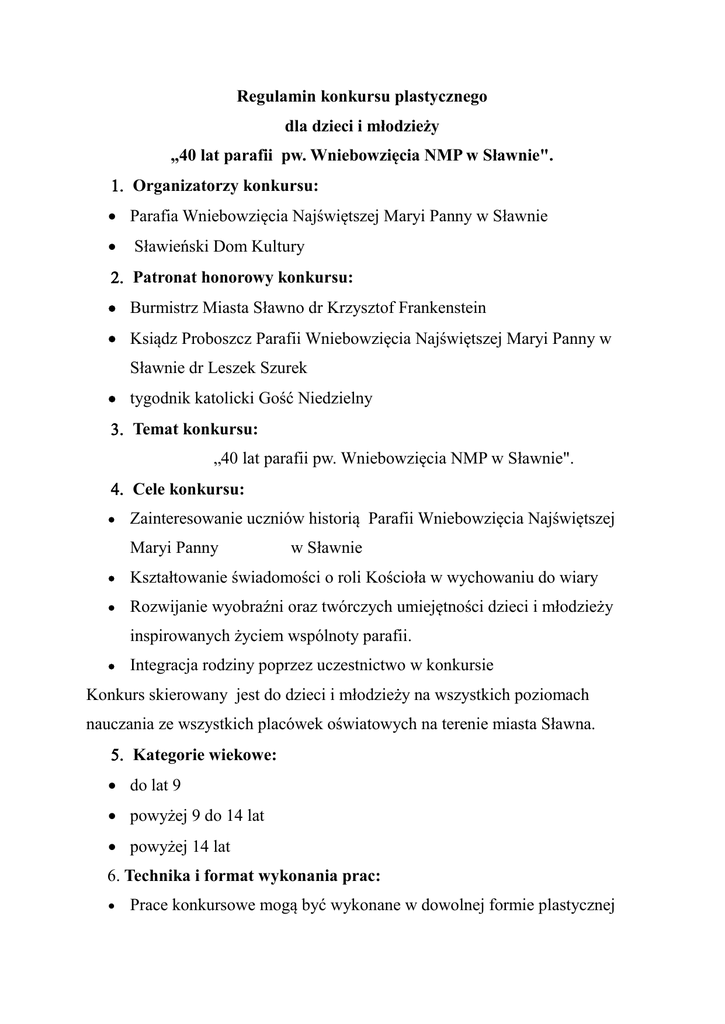 Regulamin konkursu plastycznego
dla dzieci i młodzieży
„40 lat parafii pw. Wniebowzięcia NMP w Sławnie".

1. Organizatorzy konkursu:
• Parafia Wniebowzięcia Najświętszej Maryi Panny w Sławnie
• Sławieński Dom Kultury

2. Patronat honorowy konkursu:
• Burmistrz Miasta Sławno dr Krzysztof Frankenstein
• Ksiądz Proboszcz Parafii Wniebowzięcia Najświętszej Maryi Panny w Sławnie dr Leszek Szurek
• tygodnik katolicki Gość Niedzielny

3. Temat konkursu:
„40 lat parafii pw. Wniebowzięcia NMP w Sławnie".

4. Cele konkursu:
• Zainteresowanie uczniów historią Parafii Wniebowzięcia Najświętszej Maryi Panny w Sławnie
• Kształtowanie świadomości o roli Kościoła w wychowaniu do wiary
• Rozwijanie wyobraźni oraz twórczych umiejętności dzieci i młodzieży inspirowanych życiem wspólnoty parafii.
• Integracja rodziny poprzez uczestnictwo w konkursie

Konkurs skierowany jest do dzieci i młodzieży na wszystkich poziomach nauczania ze wszystkich placówek oświatowych na terenie miasta Sławna.

5. Kategorie wiekowe:
• do lat 9
• powyżej 9 do 14 lat
• powyżej 14 lat

6. Technika i format wykonania prac:
• Prace konkursowe mogą być wykonane w dowolnej formie plastycznej